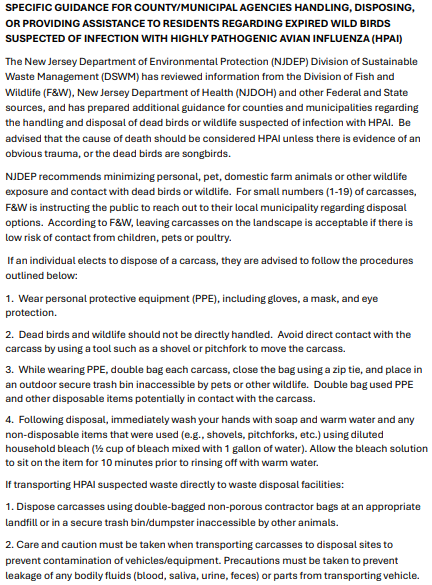 SPECIFIC GUIDANCE FOR COUNTY/MUNICIPAL AGENCIES HANDLING, DISPOSING, OR PROVIDING ASSISTANCE TO RESIDENTS REGARDING EXPIRED WILD BIRDS SUSPECTED OF INFECTION WITH HIGHLY PATHOGENIC AVIAN INFLUENZA (HPAI)

The New Jersey Department of Environmental Protection (NJDEP) Division of Sustainable Waste Management (DSWM) has reviewed information from the Division of Fish and Wildlife (F&W), New Jersey Department of Health (NJDOH) and other Federal and State sources, and has prepared additional guidance for counties and municipalities regarding the handling and disposal of dead birds or wildlife suspected of infection with HPAI. Be advised that the cause of death should be considered HPAI unless there is evidence of an obvious trauma, or the dead birds are songbirds.

NJDEP recommends minimizing personal, pet, domestic farm animals or other wildlife exposure and contact with dead birds or wildlife. For small numbers (1-19) of carcasses, F&W is instructing the public to reach out to their local municipality regarding disposal options. According to F&W, leaving carcasses on the landscape is acceptable if there is low risk of contact from children, pets or poultry.

If an individual elects to dispose of a carcass, they are advised to follow the procedures outlined below:

1. Wear personal protective equipment (PPE), including gloves, a mask, and eye protection.

2. Dead birds and wildlife should not be directly handled. Avoid direct contact with the carcass by using a tool such as a shovel or pitchfork to move the carcass.

3. While wearing PPE, double bag each carcass, close the bag using a zip tie, and place in an outdoor secure trash bin inaccessible by pets or other wildlife. Double bag used PPE and other disposable items potentially in contact with the carcass.

4. Following disposal, immediately wash your hands with soap and warm water and any non-disposable items that were used (e.g., shovels, pitchforks, etc.) using diluted household bleach (½ cup of bleach mixed with 1 gallon of water). Allow the bleach solution to sit on the item for 10 minutes prior to rinsing off with warm water.

If transporting HPAI suspected waste directly to waste disposal facilities:

1. Dispose carcasses using double-bagged non-porous contractor bags at an appropriate landfill or in a secure trash bin/dumpster inaccessible by other animals.

2. Care and caution must be taken when transporting carcasses to disposal sites to prevent contamination of vehicles/equipment. Precautions must be taken to prevent leakage of any bodily fluids (blood, saliva, urine, feces) or parts from transporting vehicle.